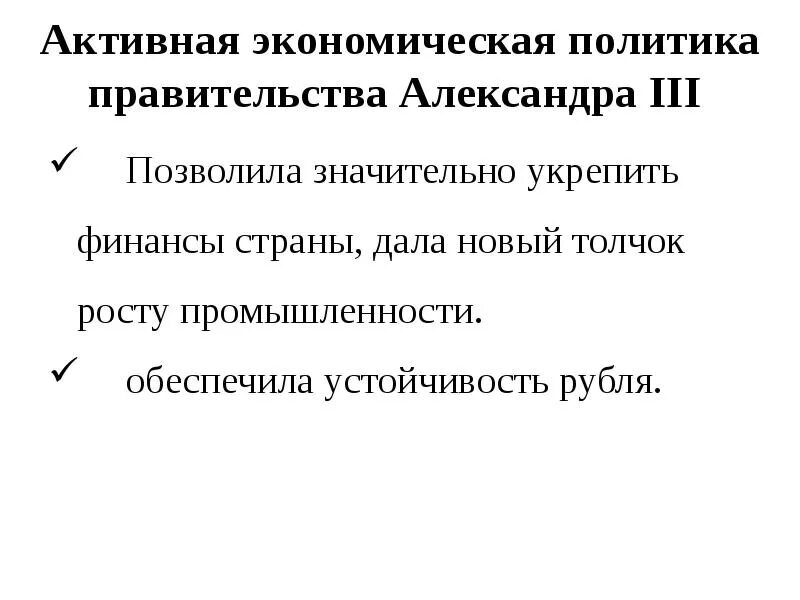 Активная экономическая политика правительства Александра III

✓ Позволила значительно укрепить финансы страны, дала новый толчок росту промышленности.

✓ обеспечила устойчивость рубля.